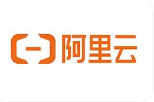 阿里云